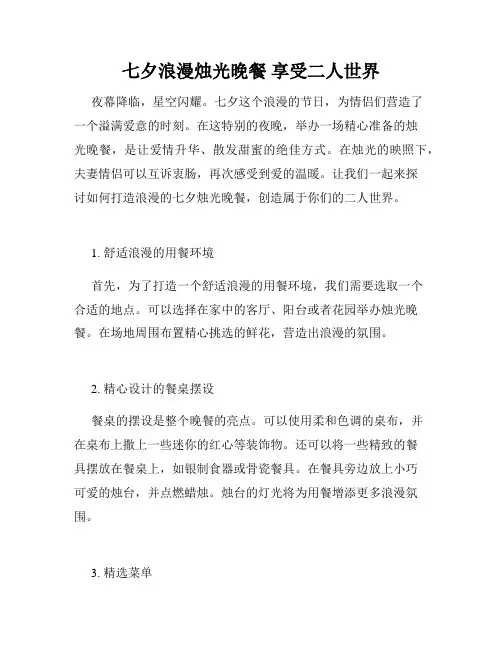 七夕浪漫烛光晚餐 享受二人世界

夜幕降临，星空闪耀。七夕这个浪漫的节日，为情侣们营造了一个溢满爱意的时刻。在这特别的夜晚，举办一场精心准备的烛光晚餐，是让爱情升华、散发甜蜜的绝佳方式。在烛光的映照下，夫妻情侣可以互诉衷肠，再次感受到爱的温暖。让我们一起来探讨如何打造浪漫的七夕烛光晚餐，创造属于你们的二人世界。

1. 舒适浪漫的用餐环境

首先，为了打造一个舒适浪漫的用餐环境，我们需要选取一个合适的地点。可以选择在家中的客厅、阳台或者花园举办烛光晚餐。在场地周围布置精心挑选的鲜花，营造出浪漫的氛围。

2. 精心设计的餐桌摆设

餐桌的摆设是整个晚餐的亮点。可以使用柔和色调的桌布，并在桌布上撒上一些迷你的红心等装饰物。还可以将一些精致的餐具摆放在餐桌上，如银制食器或骨瓷餐具。在餐具旁边放上小巧可爱的烛台，并点燃蜡烛。烛台的灯光将为用餐增添更多浪漫氛围。

3. 精选菜单